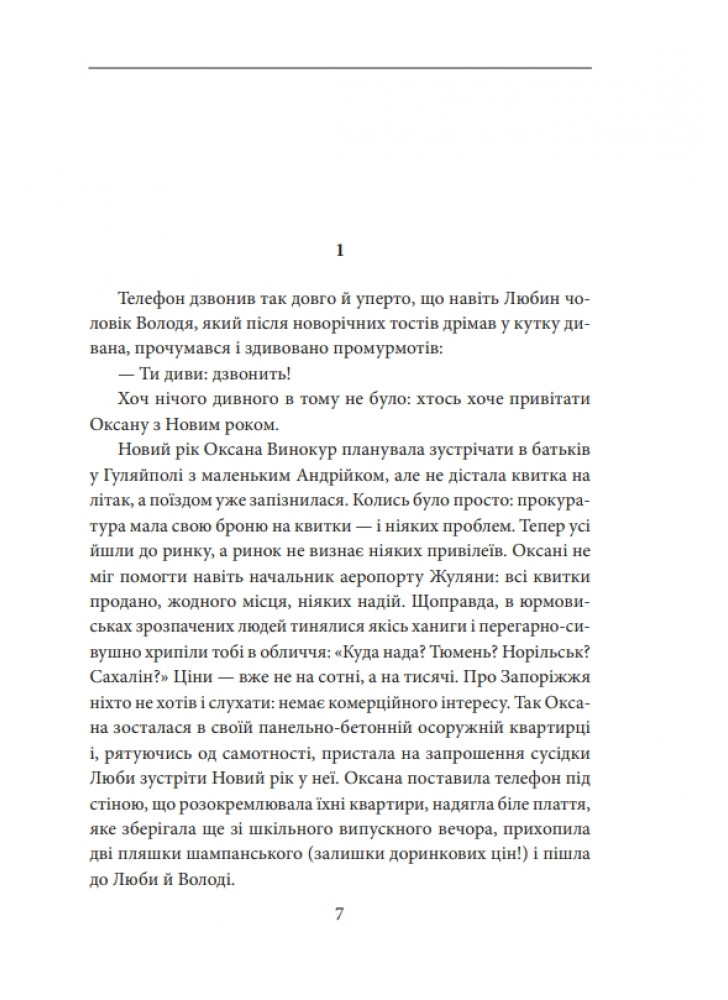 1

Телефон дзвонив так довго й уперто, що навіть Любин чоловік Володя, який після новорічних тостів дрімав у кутку дивана, прочумався і здивовано промурмотів:

— Ти диви: дзвонить!

Хоч нічого дивного в тому не було: хтось хоче привітати Оксану з Новим роком.

Новий рік Оксана Винокур планувала зустрічати в батьків у Гуляйполі з маленьким Андрійком, але не дістала квитка на літак, а поїздом уже запізнилася. Колись було просто: прокуратура мала свою броню на квитки — і ніяких проблем. Тепер усі йшли до ринку, а ринок не визнає ніяких привілеїв. Оксані не міг помогти навіть начальник аеропорту Жуляни: всі квитки продано, жодного місця, ніяких надій. Щоправда, в юрмовиськах зрозпачених людей тинялися якісь ханиги і перегарно-сивушно хрипіли тобі в обличчя: «Куда нада? Тюмень? Норільськ? Сахалін?» Ціни — вже не на сотні, а на тисячі. Про Запоріжжя ніхто не хотів і слухати: немає комерційного інтересу. Так Оксана зосталася в своїй панельно-бетонній осоружній квартирці і, рятуючись од самотності, пристала на запрошення сусідки Люби зустріти Новий рік у неї. Оксана поставила телефон під стіною, що розокремлювала їхні квартири, надягла біле плаття, яке зберігала ще зі шкільного випускного вечора, прихопила дві пляшки шампанського (залишки доринкових цін!) і пішла до Люби й Володі.

7